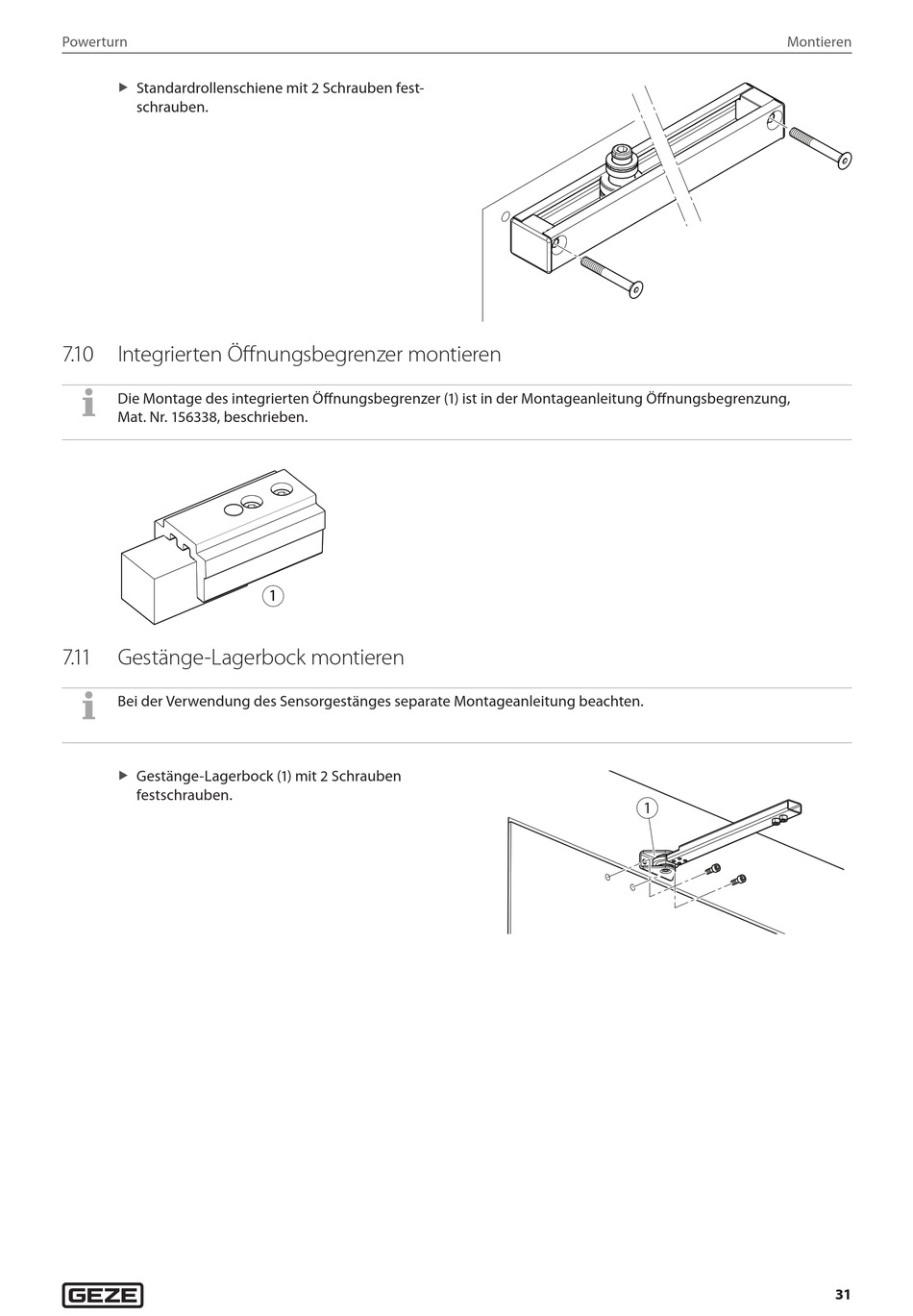 Powerturn

Montieren

▶ Standardrollenschiene mit 2 Schrauben festschrauben.

7.10 Integrierten Öffnungsbegrenzer montieren

Die Montage des integrierten Öffnungsbegrenzer (1) ist in der Montageanleitung Öffnungsbegrenzung, Mat. Nr. 156338, beschrieben.

1

7.11 Gestänge-Lagerbock montieren

Bei der Verwendung des Sensorgestänges separate Montageanleitung beachten.

▶ Gestänge-Lagerbock (1) mit 2 Schrauben festschrauben.

1

GEZE

31